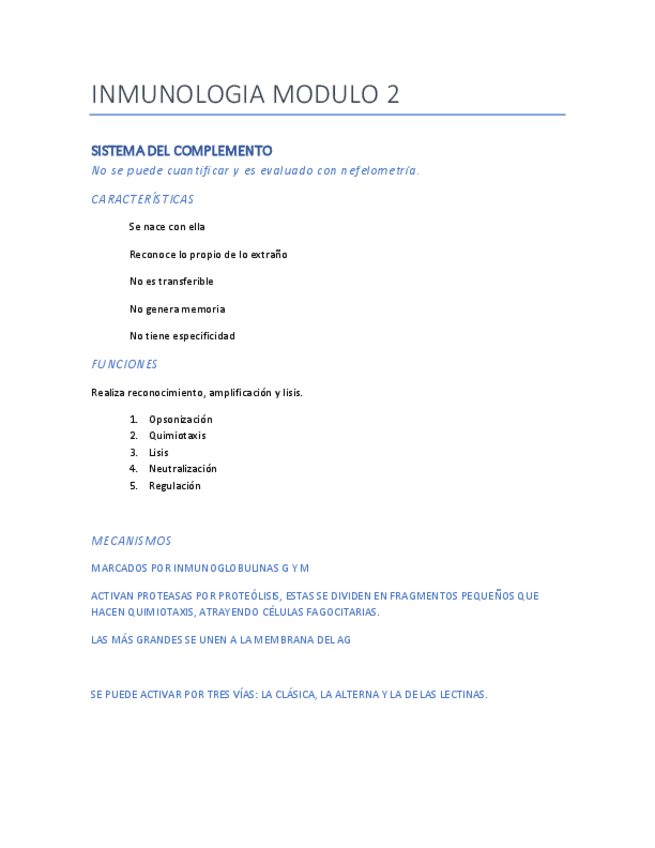 INMUNOLOGIA MODULO 2

SISTEMA DEL COMPLEMENTO

No se puede cuantificar y es evaluado con nefelometría.

CARACTERÍSTICAS

Se nace con ella

Reconoce lo propio de lo extraño

No es transferible

No genera memoria

No tiene especificidad

FUNCIONES

Realiza reconocimiento, amplificación y lisis.

1. Opsonización
2. Quimiotaxis
3. Lisis
4. Neutralización
5. Regulación

MECANISMOS

MARCADOS POR INMUNOGLOBULINAS G Y M

ACTIVAN PROTEASAS POR PROTEÓLISIS, ESTAS SE DIVIDEN EN FRAGMENTOS PEQUEÑOS QUE HACEN QUIMIOTAXIS, ATRAYENDO CÉLULAS FAGOCITARIAS.

LAS MÁS GRANDES SE UNEN A LA MEMBRANA DEL AG

SE PUEDE ACTIVAR POR TRES VÍAS: LA CLÁSICA, LA ALTERNA Y LA DE LAS LECTINAS.